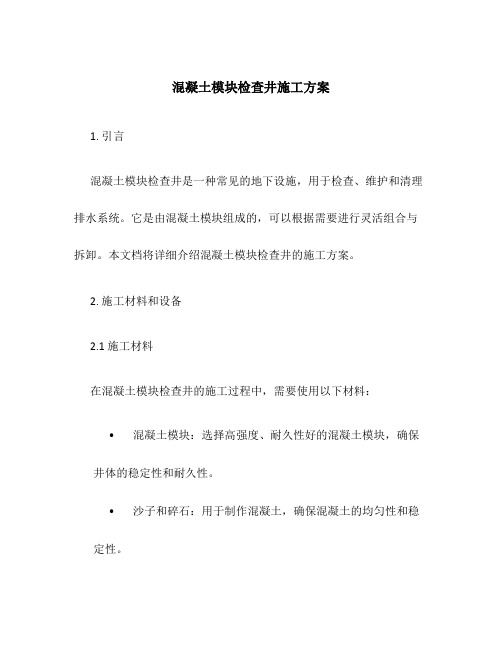 混凝土模块检查井施工方案

1. 引言

混凝土模块检查井是一种常见的地下设施，用于检查、维护和清理排水系统。它是由混凝土模块组成的，可以根据需要进行灵活组合与拆卸。本文档将详细介绍混凝土模块检查井的施工方案。

2. 施工材料和设备

2.1 施工材料

在混凝土模块检查井的施工过程中，需要使用以下材料：

• 混凝土模块：选择高强度、耐久性好的混凝土模块，确保井体的稳定性和耐久性。

• 沙子和碎石：用于制作混凝土，确保混凝土的均匀性和稳定性。